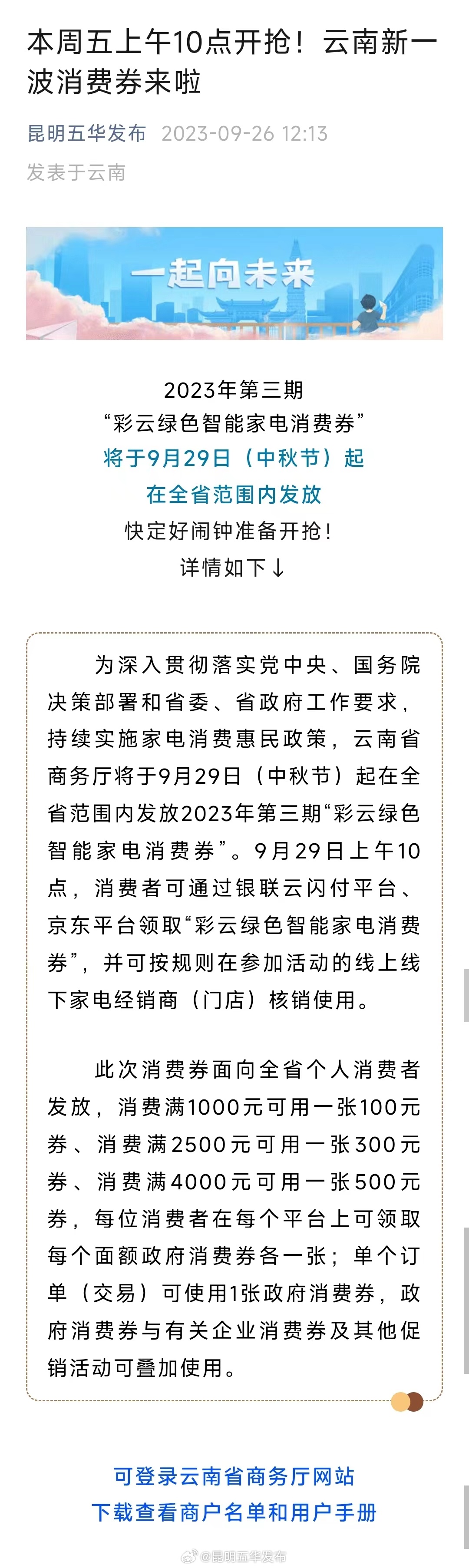 本周五上午10点开抢！云南新一波消费券来啦

昆明五华发布 2023-09-26 12:13
发表于云南

一起向未来

2023年第三期
“彩云绿色智能家电消费券”
将于9月29日（中秋节）起
在全省范围内发放
快定好闹钟准备开抢！
详情如下↓

为深入贯彻落实党中央、国务院决策部署和省委、省政府工作要求，持续实施家电消费惠民政策，云南省商务厅将于9月29日（中秋节）起在全省范围内发放2023年第三期“彩云绿色智能家电消费券”。9月29日上午10点，消费者可通过银联云闪付平台、京东平台领取“彩云绿色智能家电消费券”，并可按规则在参加活动的线上线下家电经销商（门店）核销使用。

此次消费券面向全省个人消费者发放，消费满1000元可用一张100元券、消费满2500元可用一张300元券、消费满4000元可用一张500元券，每位消费者在每个平台上可领取每个面额政府消费券各一张；单个订单（交易）可使用1张政府消费券，政府消费券与有关企业消费券及其他促销活动可叠加使用。

可登录云南省商务厅网站
下载查看商户名单和用户手册

@昆明五华发布